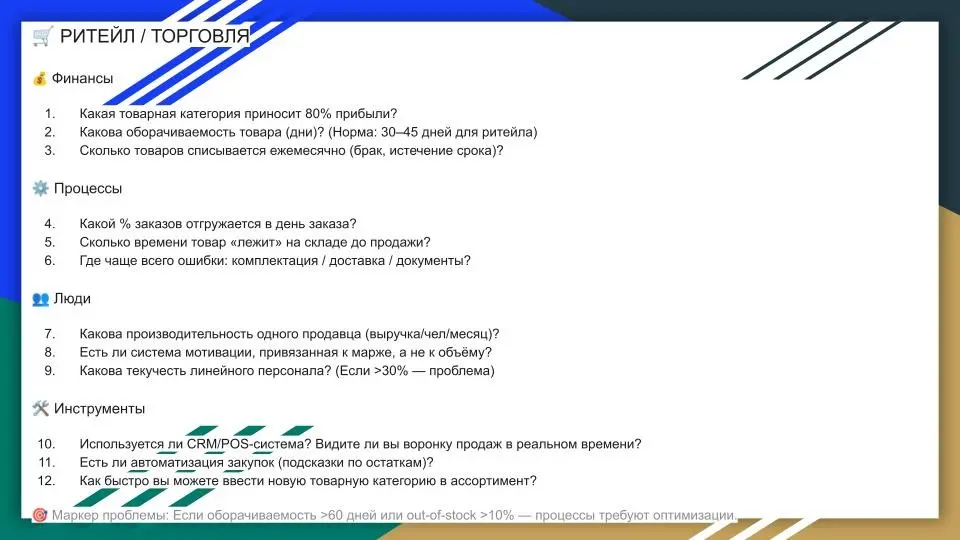 🛒 РИТЕЙЛ / ТОРГОВЛЯ

💰 Финансы

1. Какая товарная категория приносит 80% прибыли?
2. Какова оборачиваемость товара (дни)? (Норма: 30–45 дней для ритейла)
3. Сколько товаров списывается ежемесячно (брак, истечение срока)?

⚙️ Процессы

4. Какой % заказов отгружается в день заказа?
5. Сколько времени товар «лежит» на складе до продажи?
6. Где чаще всего ошибки: комплектация / доставка / документы?

👥 Люди

7. Какова производительность одного продавца (выручка/чел/месяц)?
8. Есть ли система мотивации, привязанная к марже, а не к объёму?
9. Какова текучесть линейного персонала? (Если >30% — проблема)

🛠️ Инструменты

10. Используется ли CRM/POS-система? Видите ли вы воронку продаж в реальном времени?
11. Есть ли автоматизация закупок (подсказки по остаткам)?
12. Как быстро вы можете ввести новую товарную категорию в ассортимент?

🎯 Маркер проблемы: Если оборачиваемость >60 дней или out-of-stock >10% — процессы требуют оптимизации.